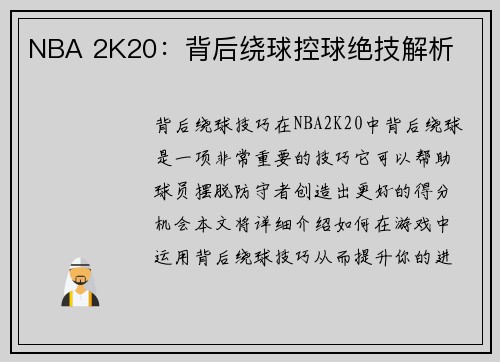 NBA 2K20：背后绕球控球绝技解析

背后绕球技巧在NBA2K20中背后绕球是一项非常重要的技巧它可以帮助球员摆脱防守者创造出更好的得分机会本文将详细介绍如何在游戏中运用背后绕球技巧从而提升你的进